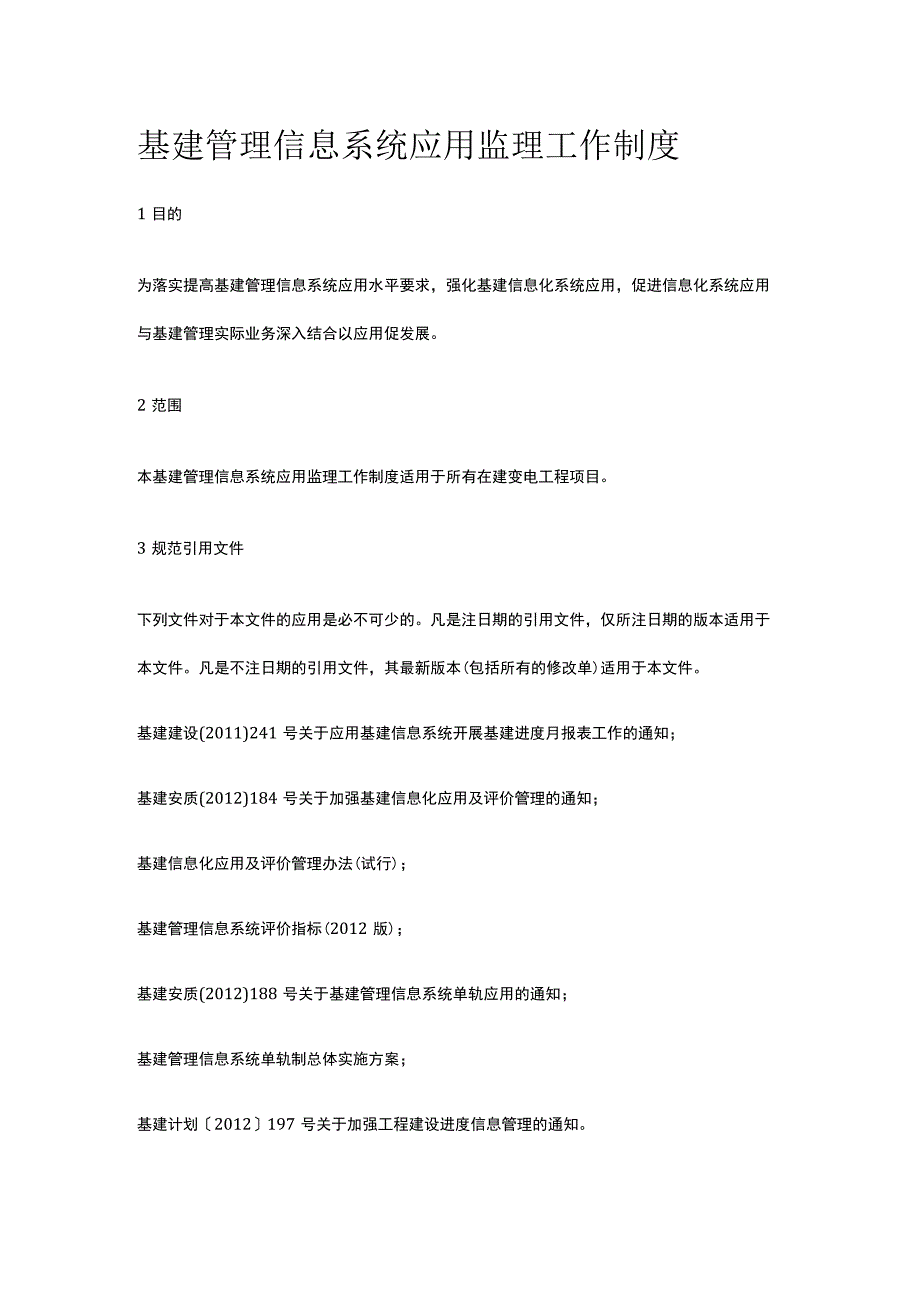 基建管理信息系统应用监理工作制度

1 目的

为落实提高基建管理信息系统应用水平要求，强化基建信息化系统应用，促进信息化系统应用与基建管理实际业务深入结合以应用促发展。

2 范围

本基建管理信息系统应用监理工作制度适用于所有在建变电工程项目。

3 规范引用文件

下列文件对于本文件的应用是必不可少的。凡是注日期的引用文件，仅所注日期的版本适用于本文件。凡是不注日期的引用文件，其最新版本(包括所有的修改单)适用于本文件。

基建建设(2011)241 号关于应用基建信息系统开展基建进度月报表工作的通知；

基建安质(2012)184 号关于加强基建信息化应用及评价管理的通知；

基建信息化应用及评价管理办法(试行)；

基建管理信息系统评价指标(2012 版)；

基建安质(2012)188 号关于基建管理信息系统单轨应用的通知；

基建管理信息系统单轨制总体实施方案；

基建计划〔2012〕197 号关于加强工程建设进度信息管理的通知。